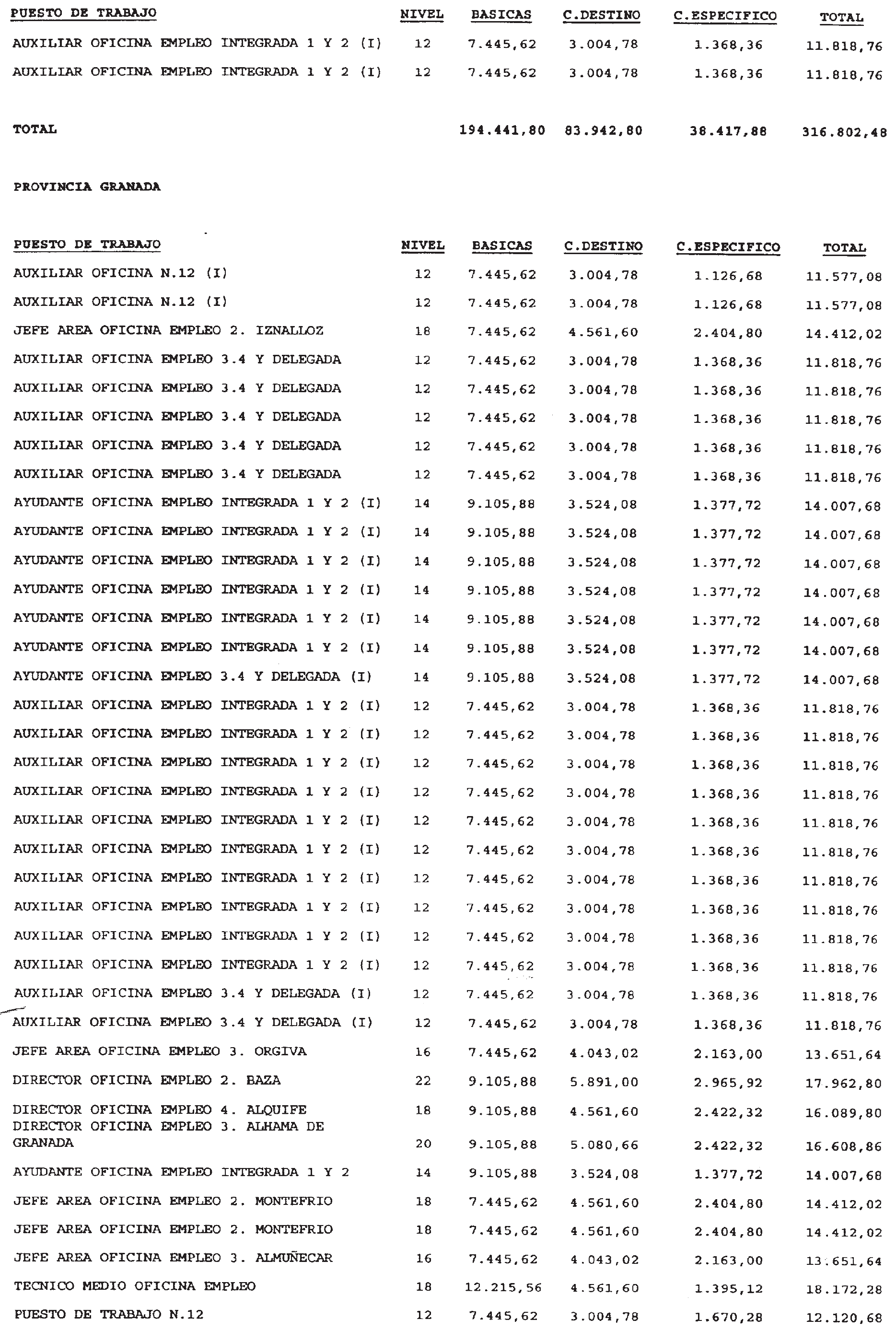 | PUESTO DE TRABAJO | NIVEL | BASICAS | C.DESTINO | C.ESPECIFICO | TOTAL |
|---|---|---|---|---|---|
| AUXILIAR OFICINA EMPLEO INTEGRADA 1 Y 2 (I) | 12 | 7.445,62 | 3.004,78 | 1.368,36 | 11.818,76 |
| AUXILIAR OFICINA EMPLEO INTEGRADA 1 Y 2 (I) | 12 | 7.445,62 | 3.004,78 | 1.368,36 | 11.818,76 |
| TOTAL | | 194.441,80 | 83.942,80 | 38.417,88 | 316.802,48 |

PROVINCIA GRANADA

| PUESTO DE TRABAJO | NIVEL | BASICAS | C.DESTINO | C.ESPECIFICO | TOTAL |
|---|---|---|---|---|---|
| AUXILIAR OFICINA N.12 (I) | 12 | 7.445,62 | 3.004,78 | 1.126,68 | 11.577,08 |
| AUXILIAR OFICINA N.12 (I) | 12 | 7.445,62 | 3.004,78 | 1.126,68 | 11.577,08 |
| JEFE AREA OFICINA EMPLEO 2. IZNALLOZ | 18 | 7.445,62 | 4.561,60 | 2.404,80 | 14.412,02 |
| AUXILIAR OFICINA EMPLEO 3.4 Y DELEGADA | 12 | 7.445,62 | 3.004,78 | 1.368,36 | 11.818,76 |
| AUXILIAR OFICINA EMPLEO 3.4 Y DELEGADA | 12 | 7.445,62 | 3.004,78 | 1.368,36 | 11.818,76 |
| AUXILIAR OFICINA EMPLEO 3.4 Y DELEGADA | 12 | 7.445,62 | 3.004,78 | 1.368,36 | 11.818,76 |
| AUXILIAR OFICINA EMPLEO 3.4 Y DELEGADA | 12 | 7.445,62 | 3.004,78 | 1.368,36 | 11.818,76 |
| AUXILIAR OFICINA EMPLEO 3.4 Y DELEGADA | 12 | 7.445,62 | 3.004,78 | 1.368,36 | 11.818,76 |
| AYUDANTE OFICINA EMPLEO INTEGRADA 1 Y 2 (I) | 14 | 9.105,88 | 3.524,08 | 1.377,72 | 14.007,68 |
| AYUDANTE OFICINA EMPLEO INTEGRADA 1 Y 2 (I) | 14 | 9.105,88 | 3.524,08 | 1.377,72 | 14.007,68 |
| AYUDANTE OFICINA EMPLEO INTEGRADA 1 Y 2 (I) | 14 | 9.105,88 | 3.524,08 | 1.377,72 | 14.007,68 |
| AYUDANTE OFICINA EMPLEO INTEGRADA 1 Y 2 (I) | 14 | 9.105,88 | 3.524,08 | 1.377,72 | 14.007,68 |
| AYUDANTE OFICINA EMPLEO INTEGRADA 1 Y 2 (I) | 14 | 9.105,88 | 3.524,08 | 1.377,72 | 14.007,68 |
| AYUDANTE OFICINA EMPLEO INTEGRADA 1 Y 2 (I) | 14 | 9.105,88 | 3.524,08 | 1.377,72 | 14.007,68 |
| AYUDANTE OFICINA EMPLEO 3.4 Y DELEGADA (I) | 14 | 9.105,88 | 3.524,08 | 1.377,72 | 14.007,68 |
| AUXILIAR OFICINA EMPLEO INTEGRADA 1 Y 2 (I) | 12 | 7.445,62 | 3.004,78 | 1.368,36 | 11.818,76 |
| AUXILIAR OFICINA EMPLEO INTEGRADA 1 Y 2 (I) | 12 | 7.445,62 | 3.004,78 | 1.368,36 | 11.818,76 |
| AUXILIAR OFICINA EMPLEO INTEGRADA 1 Y 2 (I) | 12 | 7.445,62 | 3.004,78 | 1.368,36 | 11.818,76 |
| AUXILIAR OFICINA EMPLEO INTEGRADA 1 Y 2 (I) | 12 | 7.445,62 | 3.004,78 | 1.368,36 | 11.818,76 |
| AUXILIAR OFICINA EMPLEO INTEGRADA 1 Y 2 (I) | 12 | 7.445,62 | 3.004,78 | 1.368,36 | 11.818,76 |
| AUXILIAR OFICINA EMPLEO INTEGRADA 1 Y 2 (I) | 12 | 7.445,62 | 3.004,78 | 1.368,36 | 11.818,76 |
| AUXILIAR OFICINA EMPLEO INTEGRADA 1 Y 2 (I) | 12 | 7.445,62 | 3.004,78 | 1.368,36 | 11.818,76 |
| AUXILIAR OFICINA EMPLEO INTEGRADA 1 Y 2 (I) | 12 | 7.445,62 | 3.004,78 | 1.368,36 | 11.818,76 |
| AUXILIAR OFICINA EMPLEO INTEGRADA 1 Y 2 (I) | 12 | 7.445,62 | 3.004,78 | 1.368,36 | 11.818,76 |
| AUXILIAR OFICINA EMPLEO INTEGRADA 1 Y 2 (I) | 12 | 7.445,62 | 3.004,78 | 1.368,36 | 11.818,76 |
| AUXILIAR OFICINA EMPLEO 3.4 Y DELEGADA (I) | 12 | 7.445,62 | 3.004,78 | 1.368,36 | 11.818,76 |
| AUXILIAR OFICINA EMPLEO 3.4 Y DELEGADA (I) | 12 | 7.445,62 | 3.004,78 | 1.368,36 | 11.818,76 |
| JEFE AREA OFICINA EMPLEO 3. ORGIVA | 16 | 7.445,62 | 4.043,02 | 2.163,00 | 13.651,64 |
| DIRECTOR OFICINA EMPLEO 2. BAZA | 22 | 9.105,88 | 5.891,00 | 2.965,92 | 17.962,80 |
| DIRECTOR OFICINA EMPLEO 4. ALQUIFE | 18 | 9.105,88 | 4.561,60 | 2.422,32 | 16.089,80 |
| DIRECTOR OFICINA EMPLEO 3. ALHAMA DE GRANADA | 20 | 9.105,88 | 5.080,66 | 2.422,32 | 16.608,86 |
| AYUDANTE OFICINA EMPLEO INTEGRADA 1 Y 2 | 14 | 9.105,88 | 3.524,08 | 1.377,72 | 14.007,68 |
| JEFE AREA OFICINA EMPLEO 2. MONTEFRIO | 18 | 7.445,62 | 4.561,60 | 2.404,80 | 14.412,02 |
| JEFE AREA OFICINA EMPLEO 2. MONTEFRIO | 18 | 7.445,62 | 4.561,60 | 2.404,80 | 14.412,02 |
| JEFE AREA OFICINA EMPLEO 3. ALMUÑECAR | 16 | 7.445,62 | 4.043,02 | 2.163,00 | 13.651,64 |
| TECNICO MEDIO OFICINA EMPLEO | 18 | 12.215,56 | 4.561,60 | 1.395,12 | 18.172,28 |
| PUESTO DE TRABAJO N.12 | 12 | 7.445,62 | 3.004,78 | 1.670,28 | 12.120,68 |